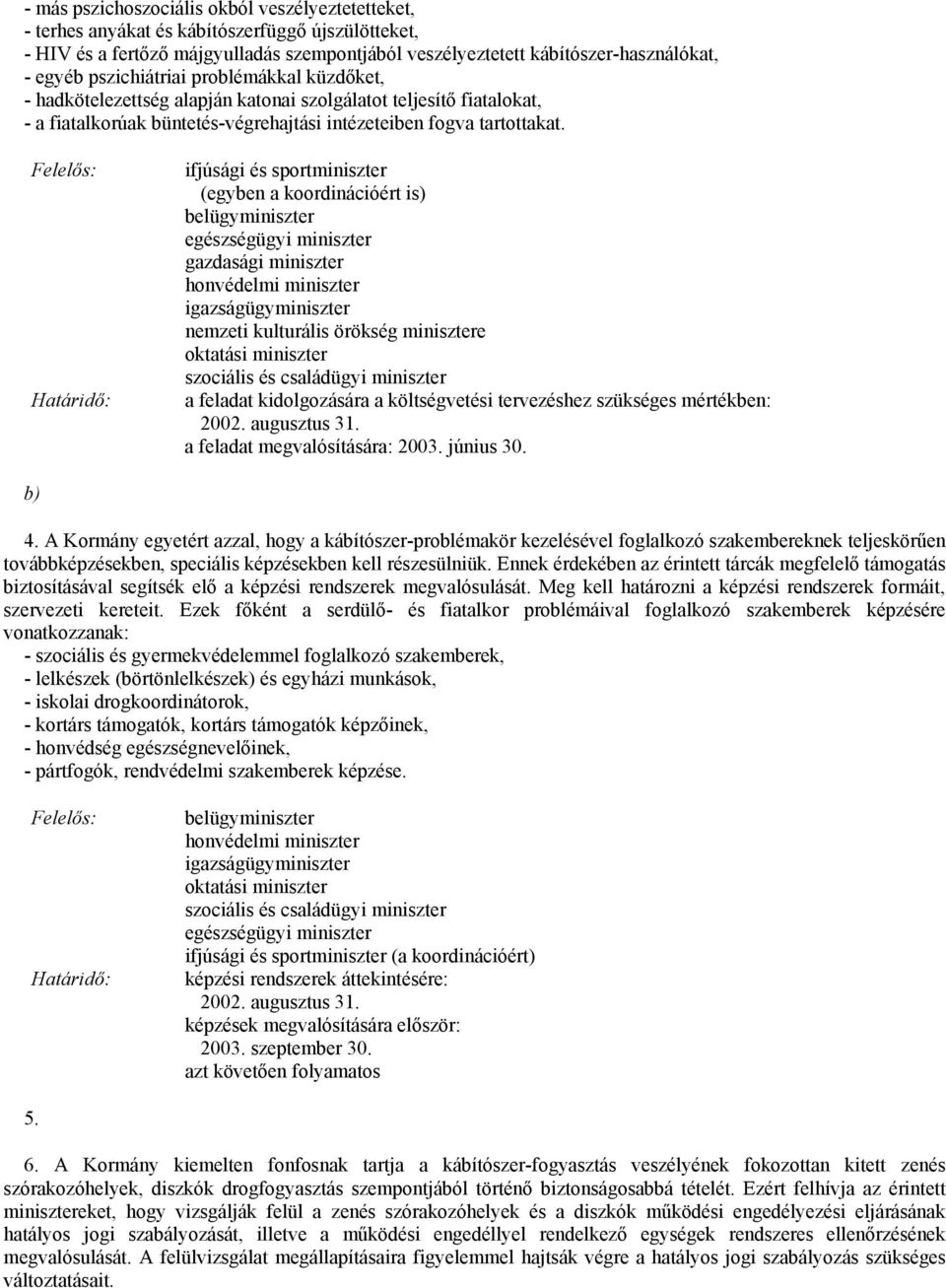 - más pszichoszociális okból veszélyeztetetteket,
- terhes anyákat és kábítószerfüggő újszülötteket,
- HIV és a fertőző májgyulladás szempontjából veszélyeztetett kábítószer-használókat,
- egyéb pszichiátriai problémákkal küzdőket,
- hadkötelezettség alapján katonai szolgálatot teljesítő fiatalokat,
- a fiatalkorúak büntetés-végrehajtási intézeteiben fogva tartottakat.

Felelős: ifjúsági és sportminiszter (egyben a koordinációért is)
belügyminiszter
egészségügyi miniszter
gazdasági miniszter
honvédelmi miniszter
igazságügyminiszter
nemzeti kulturális örökség minisztere
oktatási miniszter
szociális és családügyi miniszter

Határidő: a feladat kidolgozására a költségvetési tervezéshez szükséges mértékben: 2002. augusztus 31.
a feladat megvalósítására: 2003. június 30.

b)

4. A Kormány egyetért azzal, hogy a kábítószer-problémakör kezelésével foglalkozó szakembereknek teljeskörűen továbbképzésekben, speciális képzésekben kell részesülniük. Ennek érdekében az érintett tárcák megfelelő támogatás biztosításával segítsék elő a képzési rendszerek megvalósulását. Meg kell határozni a képzési rendszerek formáit, szervezeti kereteit. Ezek főként a serdülő- és fiatalkor problémáival foglalkozó szakemberek képzésére vonatkozzanak:
- szociális és gyermekvédelemmel foglalkozó szakemberek,
- lelkészek (börtönlelkészek) és egyházi munkások,
- iskolai drogkoordinátorok,
- kortárs támogatók, kortárs támogatók képzőinek,
- honvédség egészségnevelőinek,
- pártfogók, rendvédelmi szakemberek képzése.

Felelős: belügyminiszter
honvédelmi miniszter
igazságügyminiszter
oktatási miniszter
szociális és családügyi miniszter
egészségügyi miniszter
ifjúsági és sportminiszter (a koordinációért)

Határidő: képzési rendszerek áttekintésére: 2002. augusztus 31.
képzések megvalósítására először: 2003. szeptember 30.
azt követően folyamatos

5.

6. A Kormány kiemelten fonfosnak tartja a kábítószer-fogyasztás veszélyének fokozottan kitett zenés szórakozóhelyek, diszkók drogfogyasztás szempontjából történő biztonságosabbá tételét. Ezért felhívja az érintett minisztereket, hogy vizsgálják felül a zenés szórakozóhelyek és a diszkók működési engedélyezési eljárásának hatályos jogi szabályozását, illetve a működési engedéllyel rendelkező egységek rendszeres ellenőrzésének megvalósulását. A felülvizsgálat megállapításaira figyelemmel hajtsák végre a hatályos jogi szabályozás szükséges változtatásait.